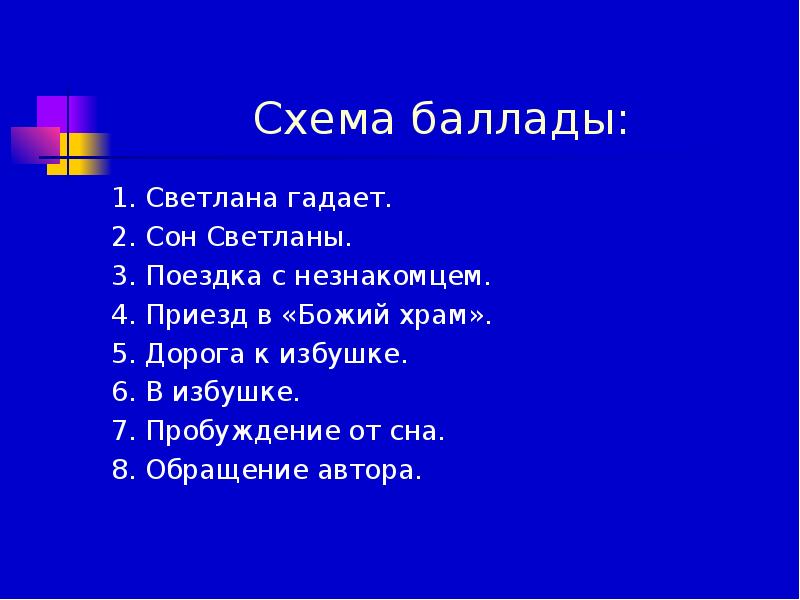 Схема баллады:

1. Светлана гадает.
2. Сон Светланы.
3. Поездка с незнакомцем.
4. Приезд в «Божий храм».
5. Дорога к избушке.
6. В избушке.
7. Пробуждение от сна.
8. Обращение автора.